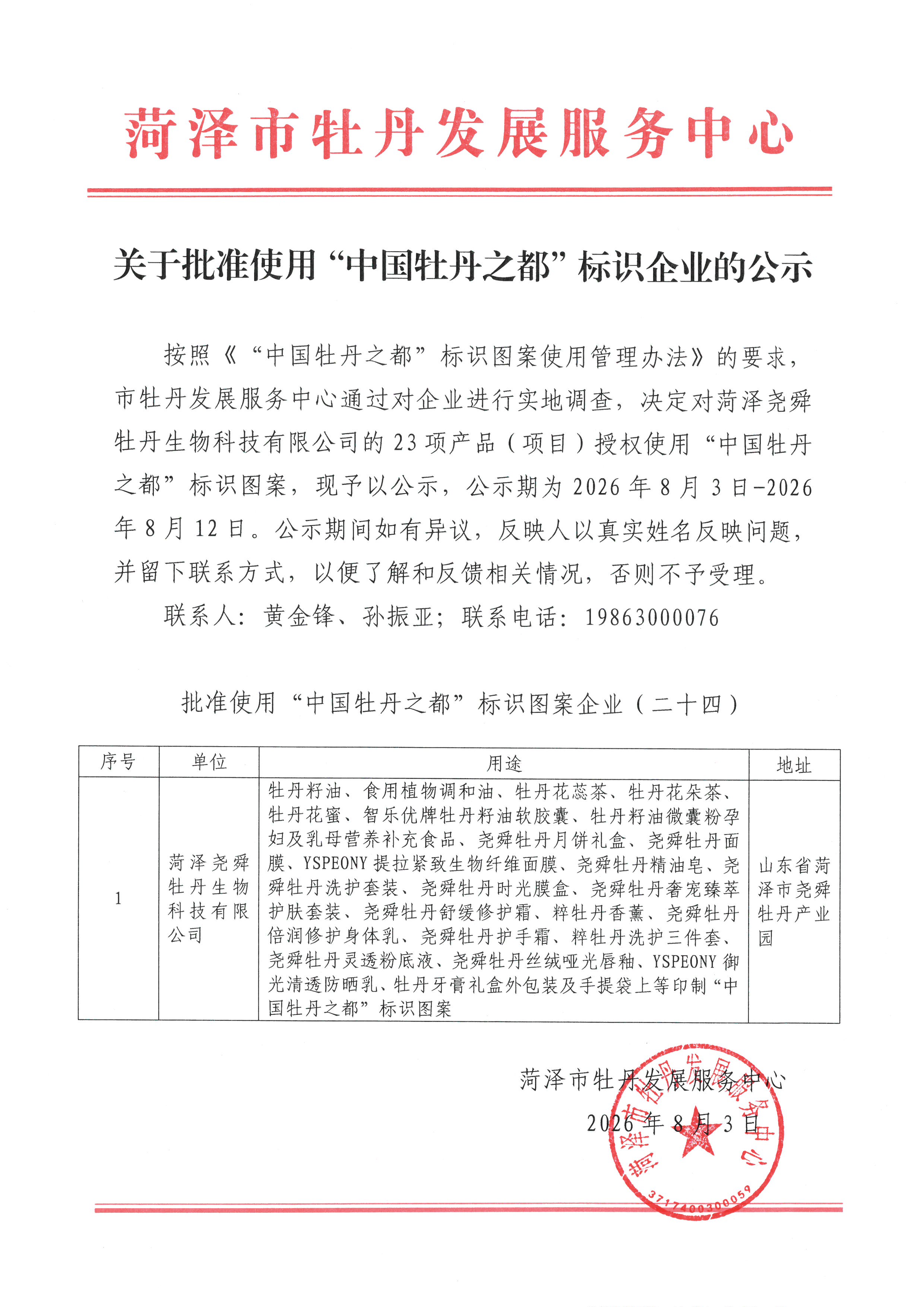 菏泽市牡丹发展服务中心

关于批准使用“中国牡丹之都”标识企业的公示

按照《“中国牡丹之都”标识图案使用管理办法》的要求，市牡丹发展服务中心通过对企业进行实地调查，决定对菏泽尧舜牡丹生物科技有限公司的23项产品（项目）授权使用“中国牡丹之都”标识图案，现予以公示，公示期为2026年8月3日-2026年8月12日。公示期间如有异议，反映人以真实姓名反映问题，并留下联系方式，以便了解和反馈相关情况，否则不予受理。

联系人：黄金锋、孙振亚；联系电话：19863000076

批准使用“中国牡丹之都”标识图案企业（二十四）

| 序号 | 单位 | 用途 | 地址 |
|---|---|---|---|
| 1 | 菏泽尧舜牡丹生物科技有限公司 | 牡丹籽油、食用植物调和油、牡丹花蕊茶、牡丹花朵茶、牡丹花蜜、智乐优牌牡丹籽油软胶囊、牡丹籽油微囊粉孕妇及乳母营养补充食品、尧舜牡丹月饼礼盒、尧舜牡丹面膜、YSPEONY提拉紧致生物纤维面膜、尧舜牡丹精油皂、尧舜牡丹洗护套装、尧舜牡丹时光膜盒、尧舜牡丹奢宠臻萃护肤套装、尧舜牡丹舒缓修护霜、粹牡丹香薰、尧舜牡丹倍润修护身体乳、尧舜牡丹护手霜、粹牡丹洗护三件套、尧舜牡丹灵透粉底液、尧舜牡丹丝绒哑光唇釉、YSPEONY御光清透防晒乳、牡丹牙膏礼盒外包装及手提袋上等印制“中国牡丹之都”标识图案 | 山东省菏泽市尧舜牡丹产业园 |

菏泽市牡丹发展服务中心
2026年8月3日

菏泽市牡丹发展服务中心
3717400300059